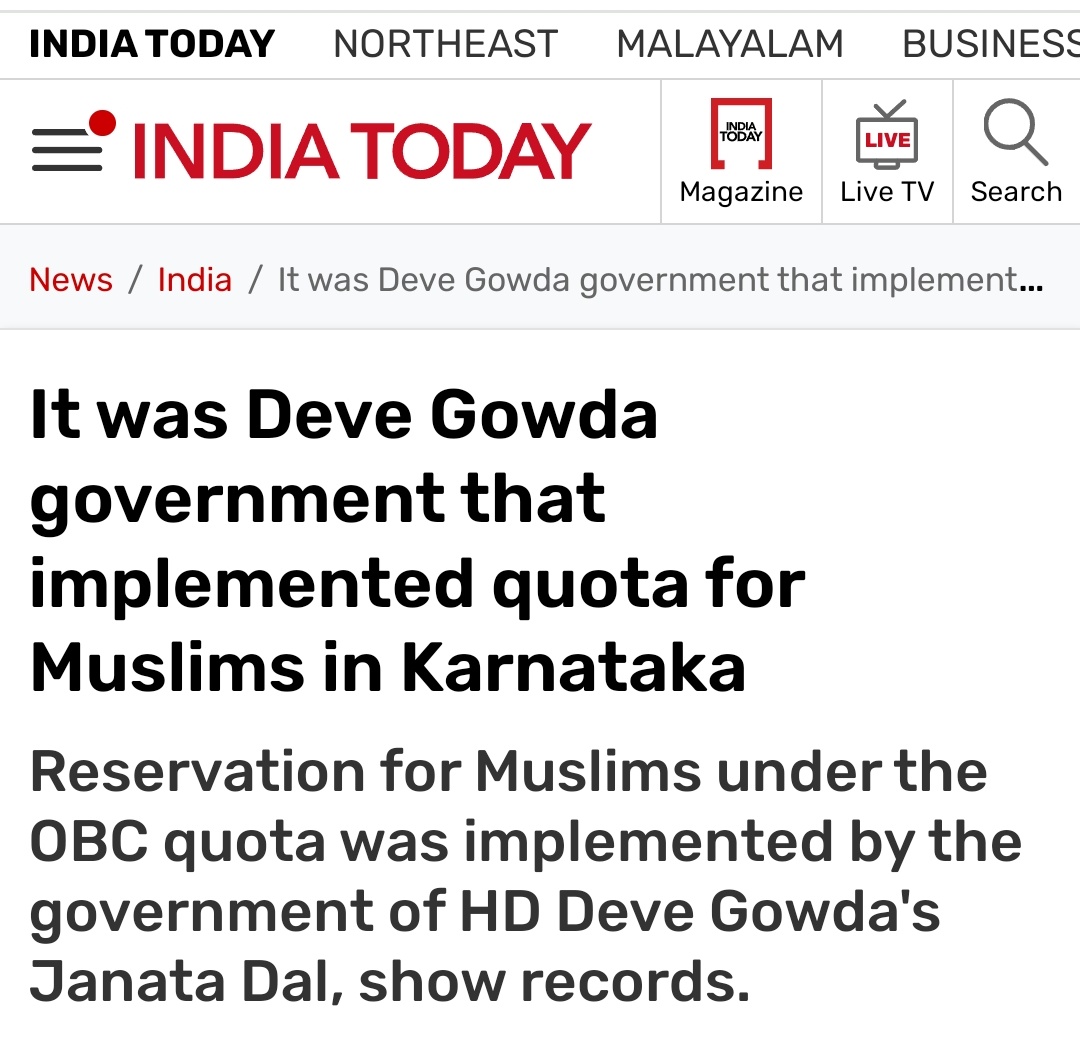 INDIA TODAY NORTHEAST MALAYALAM BUSINESS

INDIA TODAY

INDIA TODAY
Magazine

LIVE
Live TV

Search

News / India / It was Deve Gowda government that implement...

It was Deve Gowda government that implemented quota for Muslims in Karnataka

Reservation for Muslims under the OBC quota was implemented by the government of HD Deve Gowda's Janata Dal, show records.